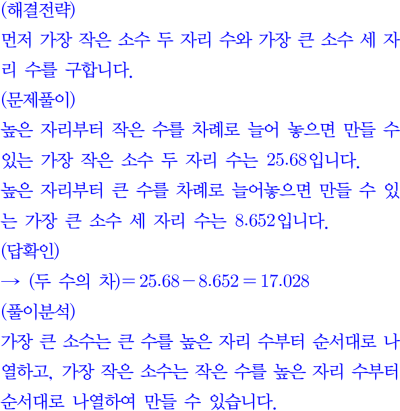 (해결전략)

먼저 가장 작은 소수 두 자리 수와 가장 큰 소수 세 자리 수를 구합니다.

(문제풀이)

높은 자리부터 작은 수를 차례로 늘어 놓으면 만들 수 있는 가장 작은 소수 두 자리 수는 25.68입니다.

높은 자리부터 큰 수를 차례로 늘어놓으면 만들 수 있는 가장 큰 소수 세 자리 수는 8.652입니다.

(답확인)

→ (두 수의 차)$=25.68-8.652=17.028$

(풀이분석)

가장 큰 소수는 큰 수를 높은 자리 수부터 순서대로 나열하고, 가장 작은 소수는 작은 수를 높은 자리 수부터 순서대로 나열하여 만들 수 있습니다.